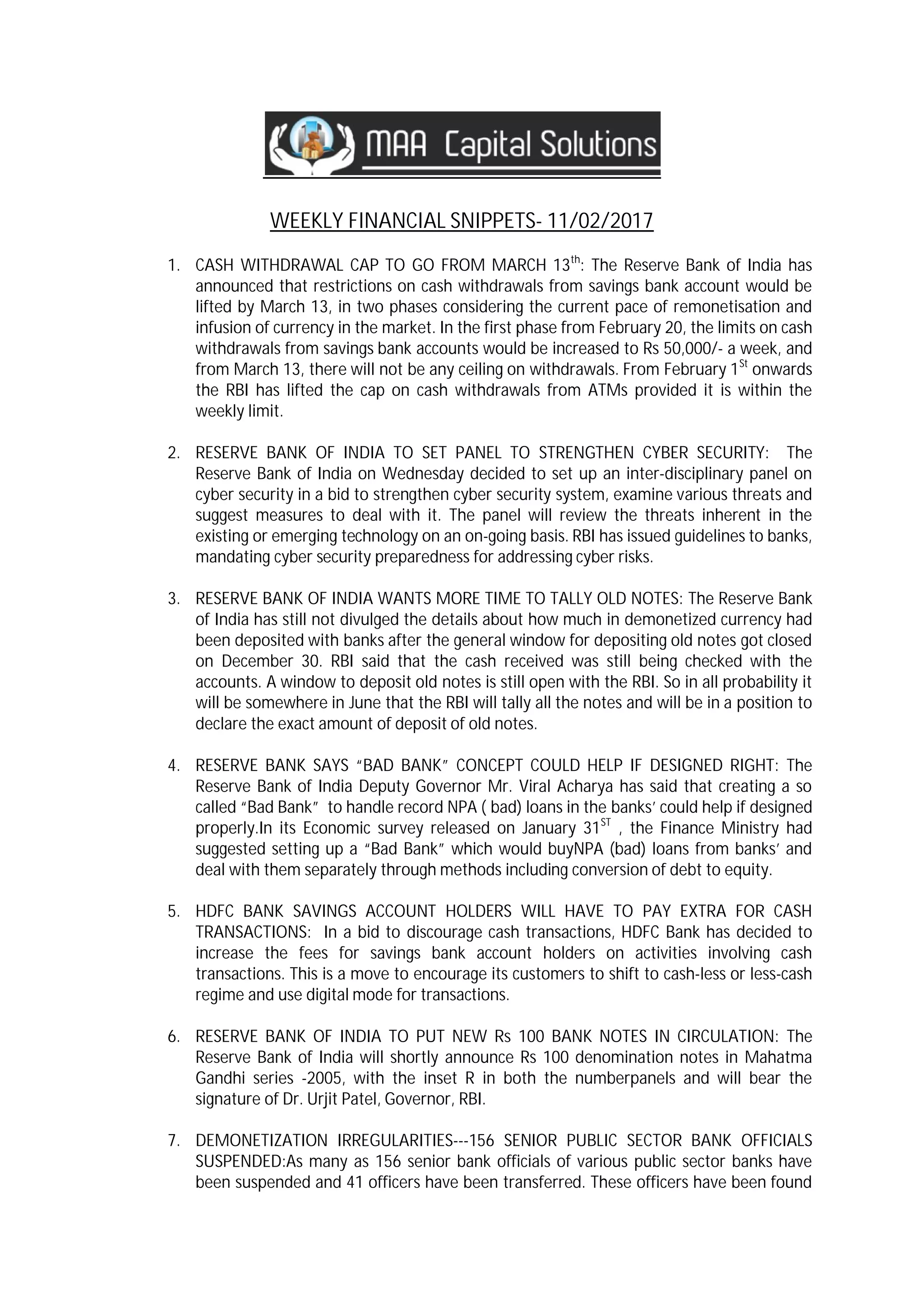 MAA Capital Solutions

WEEKLY FINANCIAL SNIPPETS- 11/02/2017

1. CASH WITHDRAWAL CAP TO GO FROM MARCH 13$^{th}$: The Reserve Bank of India has announced that restrictions on cash withdrawals from savings bank account would be lifted by March 13, in two phases considering the current pace of remonetisation and infusion of currency in the market. In the first phase from February 20, the limits on cash withdrawals from savings bank accounts would be increased to Rs 50,000/- a week, and from March 13, there will not be any ceiling on withdrawals. From February 1$^{St}$ onwards the RBI has lifted the cap on cash withdrawals from ATMs provided it is within the weekly limit.

2. RESERVE BANK OF INDIA TO SET PANEL TO STRENGTHEN CYBER SECURITY: The Reserve Bank of India on Wednesday decided to set up an inter-disciplinary panel on cyber security in a bid to strengthen cyber security system, examine various threats and suggest measures to deal with it. The panel will review the threats inherent in the existing or emerging technology on an on-going basis. RBI has issued guidelines to banks, mandating cyber security preparedness for addressing cyber risks.

3. RESERVE BANK OF INDIA WANTS MORE TIME TO TALLY OLD NOTES: The Reserve Bank of India has still not divulged the details about how much in demonetized currency had been deposited with banks after the general window for depositing old notes got closed on December 30. RBI said that the cash received was still being checked with the accounts. A window to deposit old notes is still open with the RBI. So in all probability it will be somewhere in June that the RBI will tally all the notes and will be in a position to declare the exact amount of deposit of old notes.

4. RESERVE BANK SAYS “BAD BANK” CONCEPT COULD HELP IF DESIGNED RIGHT: The Reserve Bank of India Deputy Governor Mr. Viral Acharya has said that creating a so called “Bad Bank” to handle record NPA ( bad) loans in the banks’ could help if designed properly.In its Economic survey released on January 31$^{ST}$ , the Finance Ministry had suggested setting up a “Bad Bank” which would buyNPA (bad) loans from banks’ and deal with them separately through methods including conversion of debt to equity.

5. HDFC BANK SAVINGS ACCOUNT HOLDERS WILL HAVE TO PAY EXTRA FOR CASH TRANSACTIONS: In a bid to discourage cash transactions, HDFC Bank has decided to increase the fees for savings bank account holders on activities involving cash transactions. This is a move to encourage its customers to shift to cash-less or less-cash regime and use digital mode for transactions.

6. RESERVE BANK OF INDIA TO PUT NEW Rs 100 BANK NOTES IN CIRCULATION: The Reserve Bank of India will shortly announce Rs 100 denomination notes in Mahatma Gandhi series -2005, with the inset R in both the numberpanels and will bear the signature of Dr. Urjit Patel, Governor, RBI.

7. DEMONETIZATION IRREGULARITIES---156 SENIOR PUBLIC SECTOR BANK OFFICIALS SUSPENDED:As many as 156 senior bank officials of various public sector banks have been suspended and 41 officers have been transferred. These officers have been found